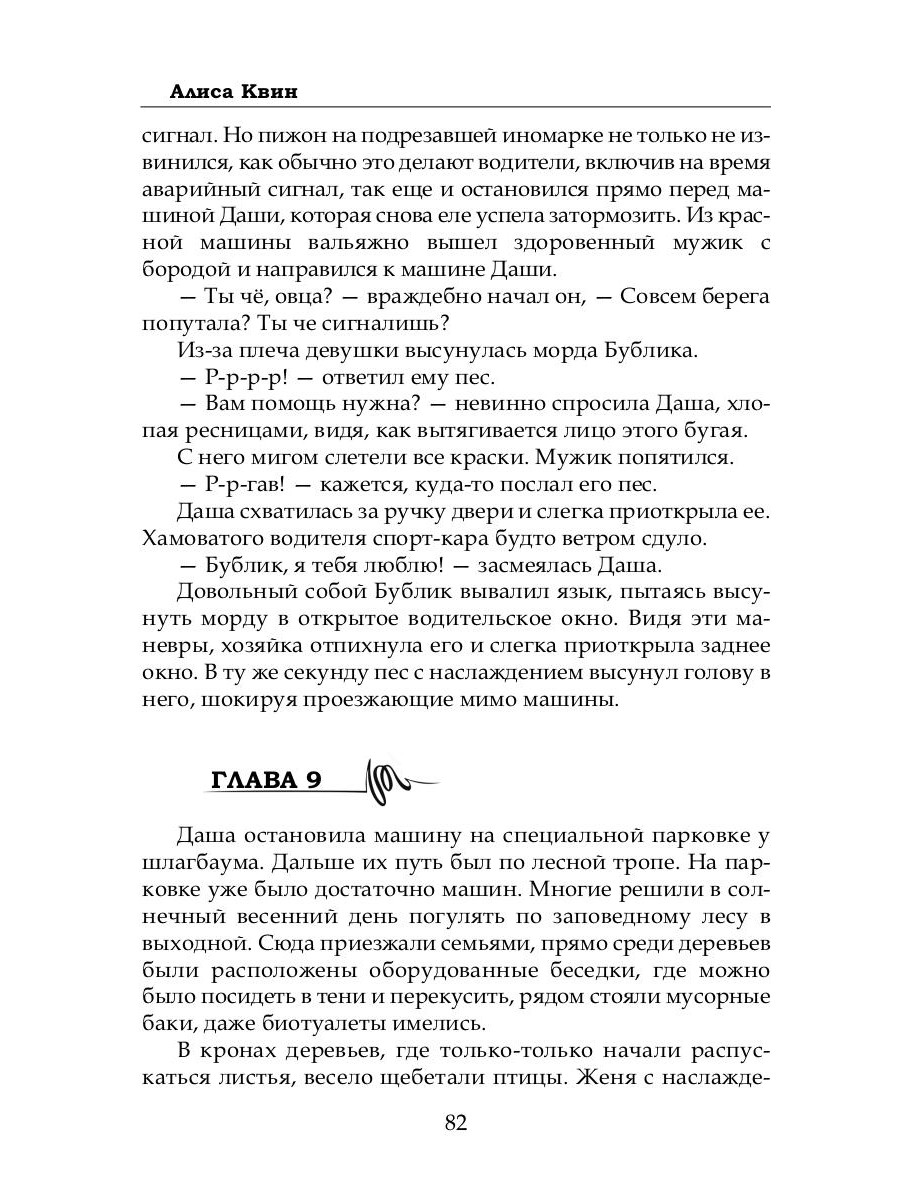 Алиса Квин

сигнал. Но пижон на подрезавшей иномарке не только не извинился, как обычно это делают водители, включив на время аварийный сигнал, так еще и остановился прямо перед машиной Даши, которая снова еле успела затормозить. Из красной машины вальяжно вышел здоровенный мужик с бородой и направился к машине Даши.

— Ты чё, овца? — враждебно начал он, — Совсем берега попутала? Ты че сигналишь?

Из-за плеча девушки высунулась морда Бублика.

— Р-р-р-р! — ответил ему пес.

— Вам помощь нужна? — невинно спросила Даша, хлопая ресницами, видя, как вытягивается лицо этого бугая.

С него мигом слетели все краски. Мужик попятился.

— Р-р-гав! — кажется, куда-то послал его пес.

Даша схватилась за ручку двери и слегка приоткрыла ее. Хамоватого водителя спорт-кара будто ветром сдуло.

— Бублик, я тебя люблю! — засмеялась Даша.

Довольный собой Бублик вывалил язык, пытаясь высунуть морду в открытое водительское окно. Видя эти маневры, хозяйка отпихнула его и слегка приоткрыла заднее окно. В ту же секунду пес с наслаждением высунул голову в него, шокируя проезжающие мимо машины.

ГЛАВА 9

Даша остановила машину на специальной парковке у шлагбаума. Дальше их путь был по лесной тропе. На парковке уже было достаточно машин. Многие решили в солнечный весенний день погулять по заповедному лесу в выходной. Сюда приезжали семьями, прямо среди деревьев были расположены оборудованные беседки, где можно было посидеть в тени и перекусить, рядом стояли мусорные баки, даже биотуалеты имелись.

В кронах деревьев, где только-только начали распускаться листья, весело щебетали птицы. Женя с наслажде-

82